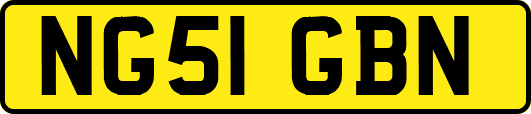 NG51 GBN